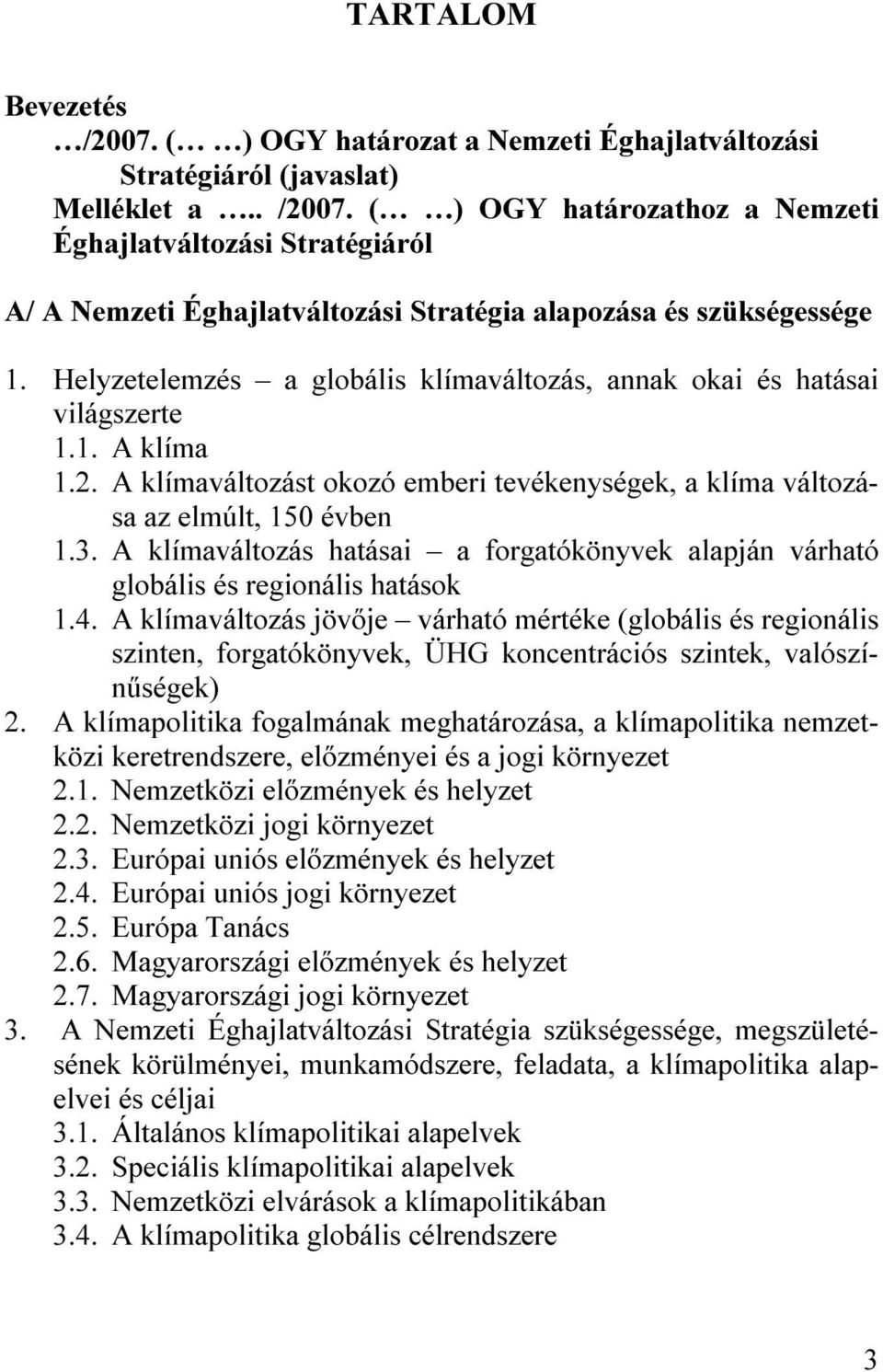 TARTALOM

Bevezetés
…/2007. (… …) OGY határozat a Nemzeti Éghajlatváltozási Stratégiáról (javaslat)
Melléklet a ….. /2007. (… …) OGY határozathoz a Nemzeti Éghajlatváltozási Stratégiáról

A/ A Nemzeti Éghajlatváltozási Stratégia alapozása és szükségessége

1. Helyzetelemzés – a globális klímaváltozás, annak okai és hatásai világszerte
1.1. A klíma
1.2. A klímaváltozást okozó emberi tevékenységek, a klíma változása az elmúlt, 150 évben
1.3. A klímaváltozás hatásai – a forgatókönyvek alapján várható globális és regionális hatások
1.4. A klímaváltozás jövője – várható mértéke (globális és regionális szinten, forgatókönyvek, ÜHG koncentrációs szintek, valószínűségek)
2. A klímapolitika fogalmának meghatározása, a klímapolitika nemzetközi keretrendszere, előzményei és a jogi környezet
2.1. Nemzetközi előzmények és helyzet
2.2. Nemzetközi jogi környezet
2.3. Európai uniós előzmények és helyzet
2.4. Európai uniós jogi környezet
2.5. Európa Tanács
2.6. Magyarországi előzmények és helyzet
2.7. Magyarországi jogi környezet
3. A Nemzeti Éghajlatváltozási Stratégia szükségessége, megszületésének körülményei, munkamódszere, feladata, a klímapolitika alapelvei és céljai
3.1. Általános klímapolitikai alapelvek
3.2. Speciális klímapolitikai alapelvek
3.3. Nemzetközi elvárások a klímapolitikában
3.4. A klímapolitika globális célrendszere

3